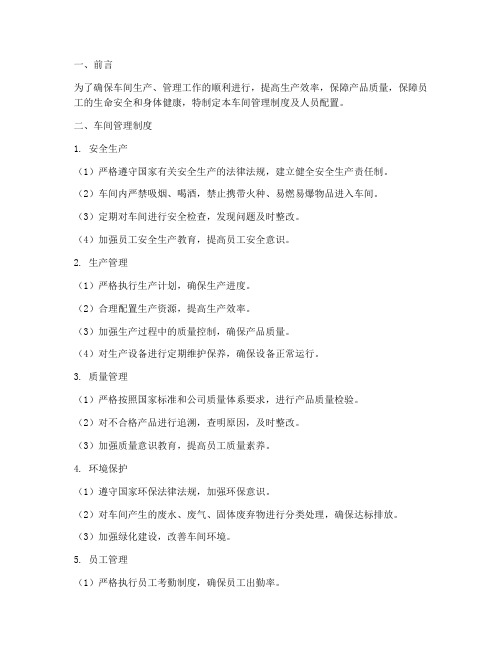 一、前言

为了确保车间生产、管理工作的顺利进行，提高生产效率，保障产品质量，保障员工的生命安全和身体健康，特制定本车间管理制度及人员配置。

二、车间管理制度

1. 安全生产

（1）严格遵守国家有关安全生产的法律法规，建立健全安全生产责任制。

（2）车间内严禁吸烟、喝酒，禁止携带火种、易燃易爆物品进入车间。

（3）定期对车间进行安全检查，发现问题及时整改。

（4）加强员工安全生产教育，提高员工安全意识。

2. 生产管理

（1）严格执行生产计划，确保生产进度。

（2）合理配置生产资源，提高生产效率。

（3）加强生产过程中的质量控制，确保产品质量。

（4）对生产设备进行定期维护保养，确保设备正常运行。

3. 质量管理

（1）严格按照国家标准和公司质量体系要求，进行产品质量检验。

（2）对不合格产品进行追溯，查明原因，及时整改。

（3）加强质量意识教育，提高员工质量素养。

4. 环境保护

（1）遵守国家环保法律法规，加强环保意识。

（2）对车间产生的废水、废气、固体废弃物进行分类处理，确保达标排放。

（3）加强绿化建设，改善车间环境。

5. 员工管理

（1）严格执行员工考勤制度，确保员工出勤率。